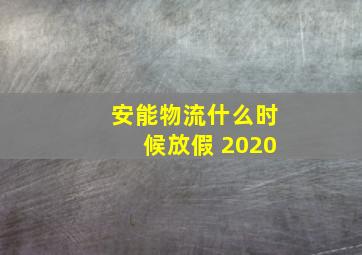 安能物流什么时候放假 2020